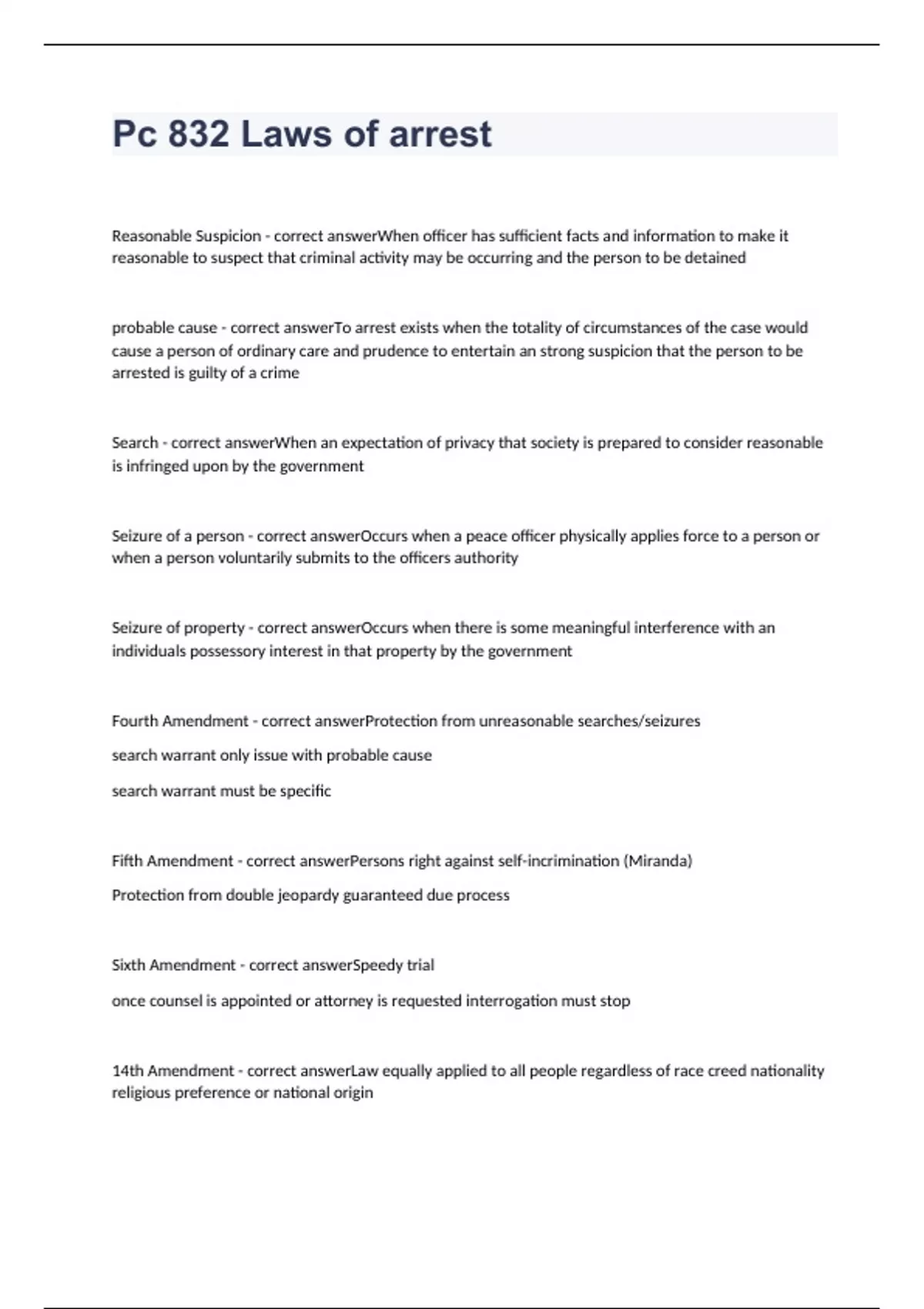 Pc 832 Laws of arrest

Reasonable Suspicion - correct answerWhen officer has sufficient facts and information to make it reasonable to suspect that criminal activity may be occurring and the person to be detained

probable cause - correct answerTo arrest exists when the totality of circumstances of the case would cause a person of ordinary care and prudence to entertain an strong suspicion that the person to be arrested is guilty of a crime

Search - correct answerWhen an expectation of privacy that society is prepared to consider reasonable is infringed upon by the government

Seizure of a person - correct answerOccurs when a peace officer physically applies force to a person or when a person voluntarily submits to the officers authority

Seizure of property - correct answerOccurs when there is some meaningful interference with an individuals possessory interest in that property by the government

Fourth Amendment - correct answerProtection from unreasonable searches/seizures

search warrant only issue with probable cause

search warrant must be specific

Fifth Amendment - correct answerPersons right against self-incrimination (Miranda)

Protection from double jeopardy guaranteed due process

Sixth Amendment - correct answerSpeedy trial

once counsel is appointed or attorney is requested interrogation must stop

14th Amendment - correct answerLaw equally applied to all people regardless of race creed nationality religious preference or national origin